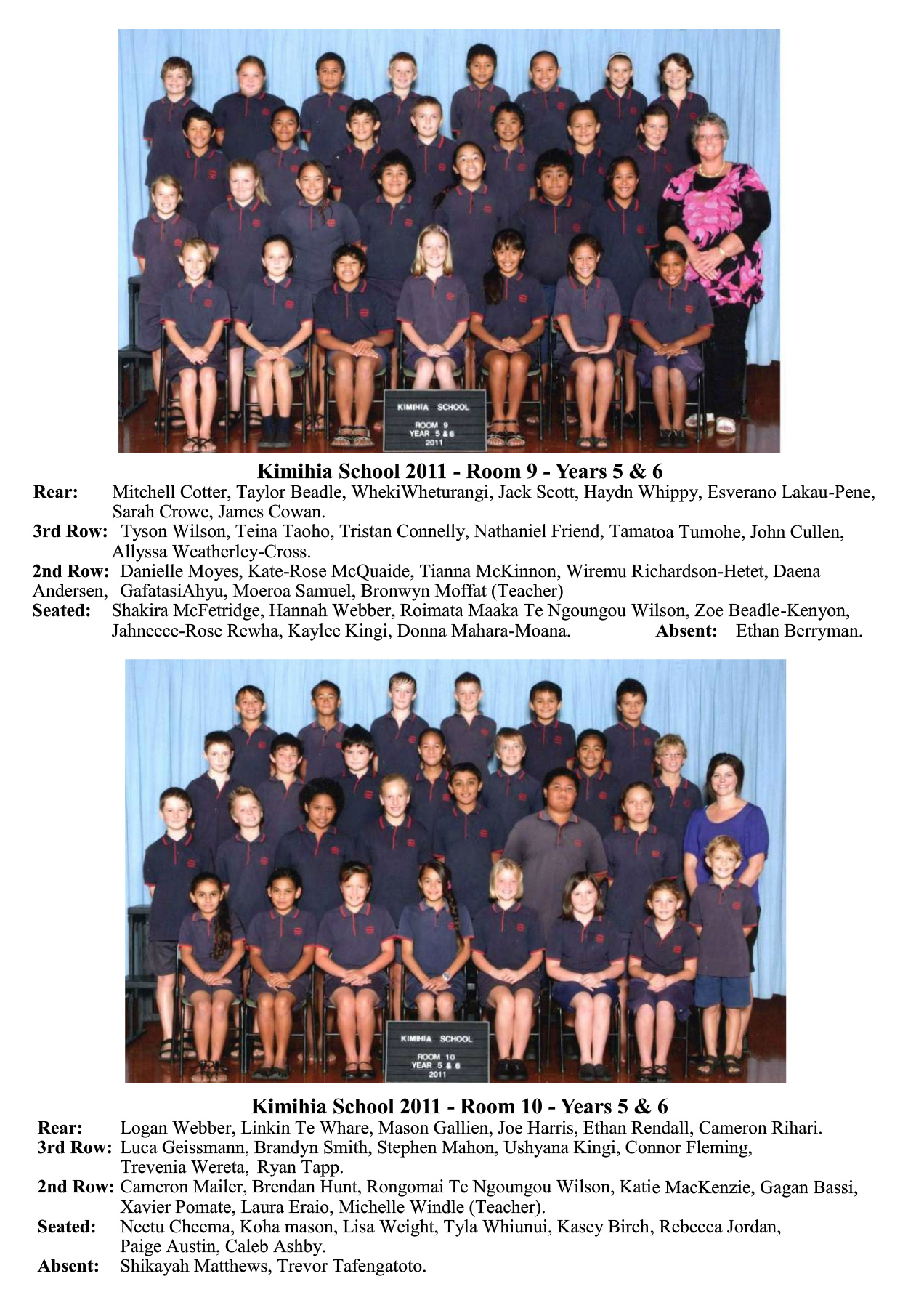 KIMIHIA SCHOOL
ROOM 9
YEAR 5 & 6
2011

Kimihia School 2011 - Room 9 - Years 5 & 6

Rear: Mitchell Cotter, Taylor Beadle, WhekiWheturangi, Jack Scott, Haydn Whippy, Esverano Lakau-Pene, Sarah Crowe, James Cowan.

3rd Row: Tyson Wilson, Teina Taoho, Tristan Connelly, Nathaniel Friend, Tamatoa Tumohe, John Cullen, Allyssa Weatherley-Cross.

2nd Row: Danielle Moyes, Kate-Rose McQuaide, Tianna McKinnon, Wiremu Richardson-Hetet, Daena Andersen, GafatasiAhyu, Moeroa Samuel, Bronwyn Moffat (Teacher)

Seated: Shakira McFetridge, Hannah Webber, Roimata Maaka Te Ngoungou Wilson, Zoe Beadle-Kenyon, Jahneece-Rose Rewha, Kaylee Kingi, Donna Mahara-Moana. Absent: Ethan Berryman.

KIMIHIA SCHOOL
ROOM 10
YEAR 5 & 6
2011

Kimihia School 2011 - Room 10 - Years 5 & 6

Rear: Logan Webber, Linkin Te Whare, Mason Gallien, Joe Harris, Ethan Rendall, Cameron Rihari.

3rd Row: Luca Geissmann, Brandyn Smith, Stephen Mahon, Ushyana Kingi, Connor Fleming, Trevenia Wereta, Ryan Tapp.

2nd Row: Cameron Mailer, Brendan Hunt, Rongomai Te Ngoungou Wilson, Katie MacKenzie, Gagan Bassi, Xavier Pomate, Laura Eraio, Michelle Windle (Teacher).

Seated: Neetu Cheema, Koha mason, Lisa Weight, Tyla Whiunui, Kasey Birch, Rebecca Jordan, Paige Austin, Caleb Ashby.

Absent: Shikayah Matthews, Trevor Tafengatoto.